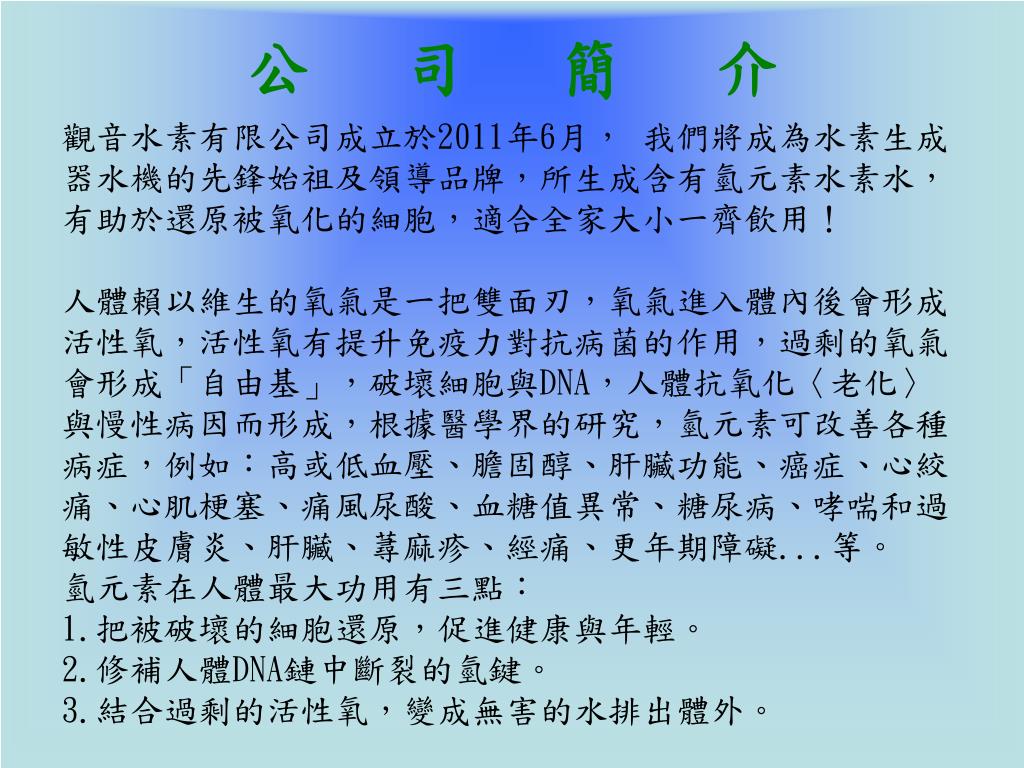 公　司　簡　介

觀音水素有限公司成立於2011年6月，　我們將成為水素生成器水機的先鋒始祖及領導品牌，所生成含有氫元素水素水，有助於還原被氧化的細胞，適合全家大小一齊飲用！

人體賴以維生的氧氣是一把雙面刃，氧氣進入體內後會形成活性氧，活性氧有提升免疫力對抗病菌的作用，過剩的氧氣會形成「自由基」，破壞細胞與DNA，人體抗氧化〈老化〉與慢性病因而形成，根據醫學界的研究，氫元素可改善各種病症，例如：高或低血壓、膽固醇、肝臟功能、癌症、心絞痛、心肌梗塞、痛風尿酸、血糖值異常、糖尿病、哮喘和過敏性皮膚炎、肝臟、蕁麻疹、經痛、更年期障礙...等。
氫元素在人體最大功用有三點：
1.把被破壞的細胞還原，促進健康與年輕。
2.修補人體DNA鏈中斷裂的氫鍵。
3.結合過剩的活性氧，變成無害的水排出體外。